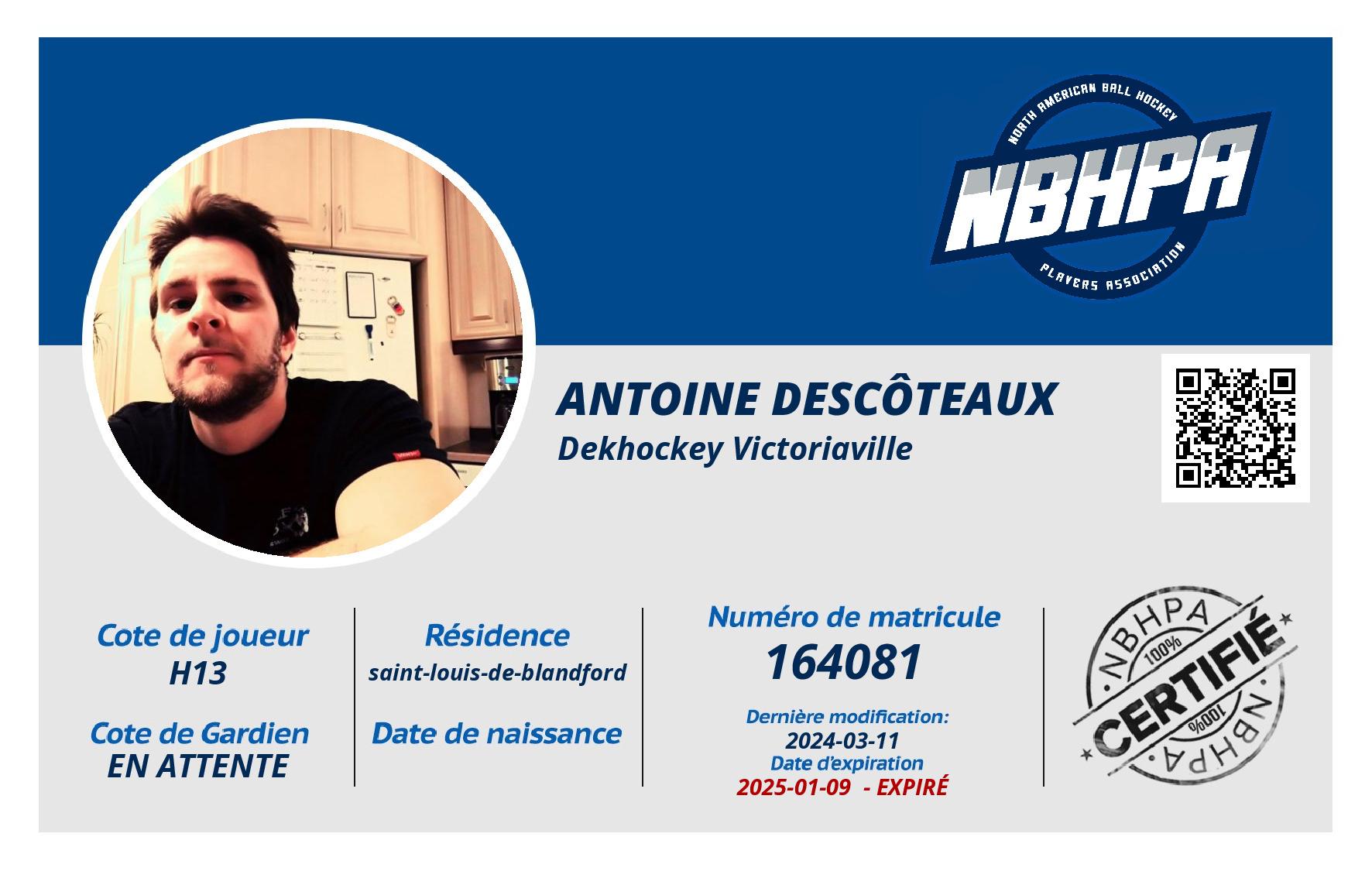 NORTH AMERICAN BALL HOCKEY
NBHPA
PLAYERS ASSOCIATION

ANTOINE DESCÔTEAUX
Dekhockey Victoriaville

Cote de joueur
H13

Cote de Gardien
EN ATTENTE

Résidence
saint-louis-de-blandford

Date de naissance

Numéro de matricule
164081

Dernière modification:
2024-03-11
Date d'expiration
2025-01-09 - EXPIRÉ

NBHPA
100%
CERTIFIÉ
100%
NBHPA